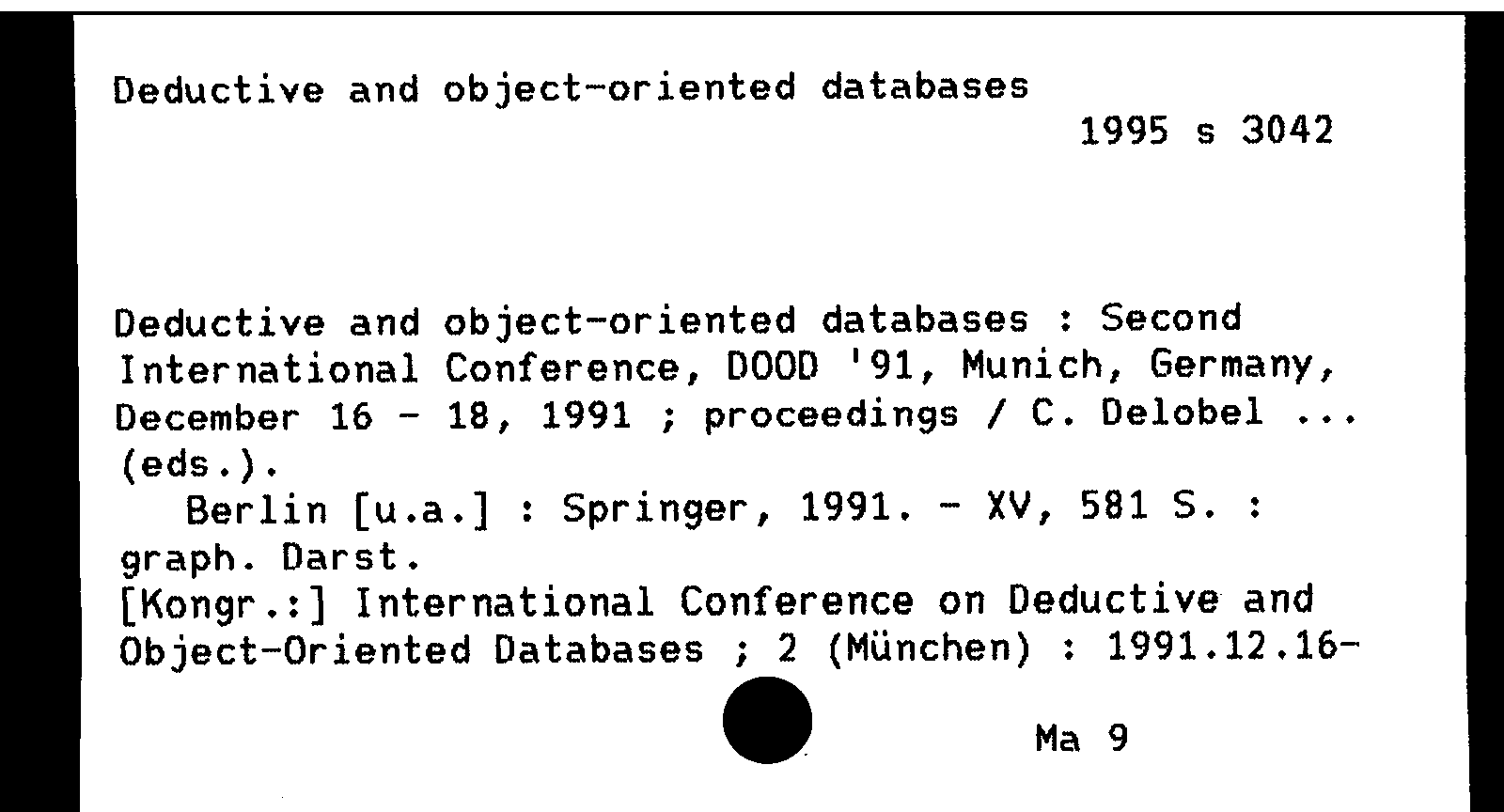 Deductive and object-oriented databases
1995 s 3042

Deductive and object-oriented databases : Second International Conference, DOOD '91, Munich, Germany, December 16 - 18, 1991 ; proceedings / C. Delobel ... (eds.).
Berlin [u.a.] : Springer, 1991. - XV, 581 S. : graph. Darst.
[Kongr.:] International Conference on Deductive and Object-Oriented Databases ; 2 (München) : 1991.12.16-

Ma 9